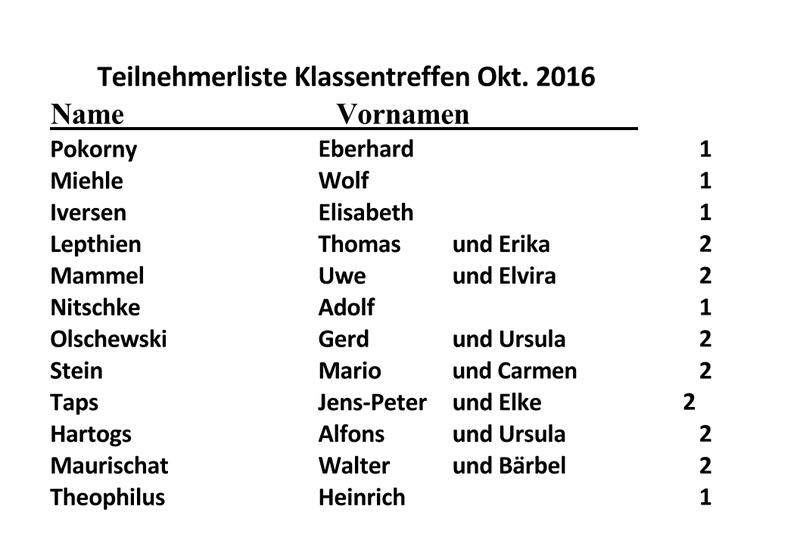 Teilnehmerliste Klassentreffen Okt. 2016

| Name | Vornamen | | |
|---|---|---|---|
| Pokorny | Eberhard | | 1 |
| Miehle | Wolf | | 1 |
| Iversen | Elisabeth | | 1 |
| Lepthien | Thomas | und Erika | 2 |
| Mammel | Uwe | und Elvira | 2 |
| Nitschke | Adolf | | 1 |
| Olschewski | Gerd | und Ursula | 2 |
| Stein | Mario | und Carmen | 2 |
| Taps | Jens-Peter | und Elke | 2 |
| Hartogs | Alfons | und Ursula | 2 |
| Maurischat | Walter | und Bärbel | 2 |
| Theophilus | Heinrich | | 1 |